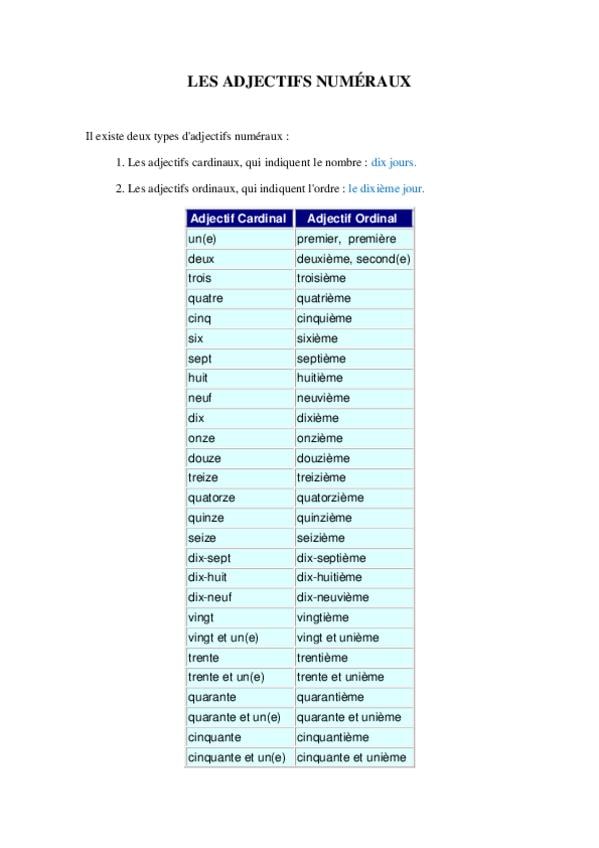 LES ADJECTIFS NUMÉRAUX

Il existe deux types d'adjectifs numéraux :

1. Les adjectifs cardinaux, qui indiquent le nombre : dix jours.

2. Les adjectifs ordinaux, qui indiquent l'ordre : le dixième jour.

| Adjectif Cardinal | Adjectif Ordinal |
|---|---|
| un(e) | premier, première |
| deux | deuxième, second(e) |
| trois | troisième |
| quatre | quatrième |
| cinq | cinquième |
| six | sixième |
| sept | septième |
| huit | huitième |
| neuf | neuvième |
| dix | dixième |
| onze | onzième |
| douze | douzième |
| treize | treizième |
| quatorze | quatorzième |
| quinze | quinzième |
| seize | seizième |
| dix-sept | dix-septième |
| dix-huit | dix-huitième |
| dix-neuf | dix-neuvième |
| vingt | vingtième |
| vingt et un(e) | vingt et unième |
| trente | trentième |
| trente et un(e) | trente et unième |
| quarante | quarantième |
| quarante et un(e) | quarante et unième |
| cinquante | cinquantième |
| cinquante et un(e) | cinquante et unième |